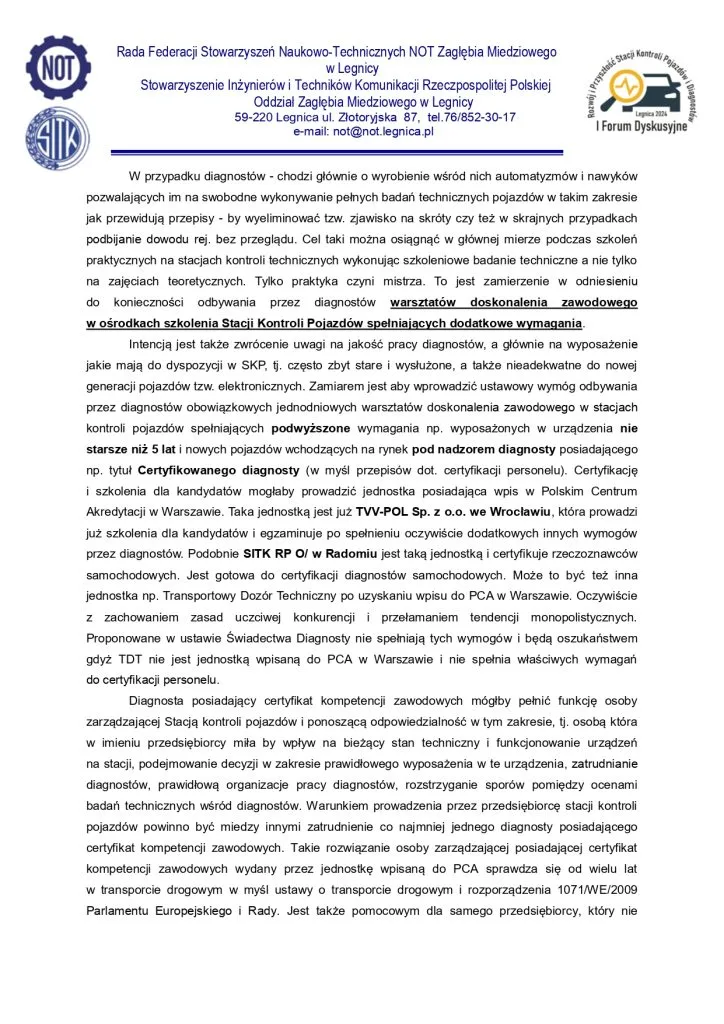 NOT

SITK

Rada Federacji Stowarzyszeń Naukowo-Technicznych NOT Zagłębia Miedziowego w Legnicy
Stowarzyszenie Inżynierów i Techników Komunikacji Rzeczpospolitej Polskiej
Oddział Zagłębia Miedziowego w Legnicy
59-220 Legnica ul. Złotoryjska 87, tel.76/852-30-17
e-mail: not@not.legnica.pl

Rozwój i Przyszłość Stacji Kontroli Pojazdów i Diagnostów
Legnica 2024
I Forum Dyskusyjne

W przypadku diagnostów - chodzi głównie o wyrobienie wśród nich automatyzmów i nawyków pozwalających im na swobodne wykonywanie pełnych badań technicznych pojazdów w takim zakresie jak przewidują przepisy - by wyeliminować tzw. zjawisko na skróty czy też w skrajnych przypadkach podbijanie dowodu rej. bez przeglądu. Cel taki można osiągnąć w głównej mierze podczas szkoleń praktycznych na stacjach kontroli technicznych wykonując szkoleniowe badanie techniczne a nie tylko na zajęciach teoretycznych. Tylko praktyka czyni mistrza. To jest zamierzenie w odniesieniu do konieczności odbywania przez diagnostów warsztatów doskonalenia zawodowego w ośrodkach szkolenia Stacji Kontroli Pojazdów spełniających dodatkowe wymagania.

Intencją jest także zwrócenie uwagi na jakość pracy diagnostów, a głównie na wyposażenie jakie mają do dyspozycji w SKP, tj. często zbyt stare i wysłużone, a także nieadekwatne do nowej generacji pojazdów tzw. elektronicznych. Zamiarem jest aby wprowadzić ustawowy wymóg odbywania przez diagnostów obowiązkowych jednodniowych warsztatów doskonalenia zawodowego w stacjach kontroli pojazdów spełniających podwyższone wymagania np. wyposażonych w urządzenia nie starsze niż 5 lat i nowych pojazdów wchodzących na rynek pod nadzorem diagnosty posiadającego np. tytuł Certyfikowanego diagnosty (w myśl przepisów dot. certyfikacji personelu). Certyfikację i szkolenia dla kandydatów mogłaby prowadzić jednostka posiadająca wpis w Polskim Centrum Akredytacji w Warszawie. Taka jednostką jest już TVV-POL Sp. z o.o. we Wrocławiu, która prowadzi już szkolenia dla kandydatów i egzaminuje po spełnieniu oczywiście dodatkowych innych wymogów przez diagnostów. Podobnie SITK RP O/ w Radomiu jest taką jednostką i certyfikuje rzeczoznawców samochodowych. Jest gotowa do certyfikacji diagnostów samochodowych. Może to być też inna jednostka np. Transportowy Dozór Techniczny po uzyskaniu wpisu do PCA w Warszawie. Oczywiście z zachowaniem zasad uczciwej konkurencji i przełamaniem tendencji monopolistycznych. Proponowane w ustawie Świadectwa Diagnosty nie spełniają tych wymogów i będą oszukaństwem gdyż TDT nie jest jednostką wpisaną do PCA w Warszawie i nie spełnia właściwych wymagań do certyfikacji personelu.

Diagnosta posiadający certyfikat kompetencji zawodowych mógłby pełnić funkcję osoby zarządzającej Stacją kontroli pojazdów i ponoszącą odpowiedzialność w tym zakresie, tj. osobą która w imieniu przedsiębiorcy miła by wpływ na bieżący stan techniczny i funkcjonowanie urządzeń na stacji, podejmowanie decyzji w zakresie prawidłowego wyposażenia w te urządzenia, zatrudnianie diagnostów, prawidłową organizacje pracy diagnostów, rozstrzyganie sporów pomiędzy ocenami badań technicznych wśród diagnostów. Warunkiem prowadzenia przez przedsiębiorcę stacji kontroli pojazdów powinno być miedzy innymi zatrudnienie co najmniej jednego diagnosty posiadającego certyfikat kompetencji zawodowych. Takie rozwiązanie osoby zarządzającej posiadającej certyfikat kompetencji zawodowych wydany przez jednostkę wpisaną do PCA sprawdza się od wielu lat w transporcie drogowym w myśl ustawy o transporcie drogowym i rozporządzenia 1071/WE/2009 Parlamentu Europejskiego i Rady. Jest także pomocowym dla samego przedsiębiorcy, który nie